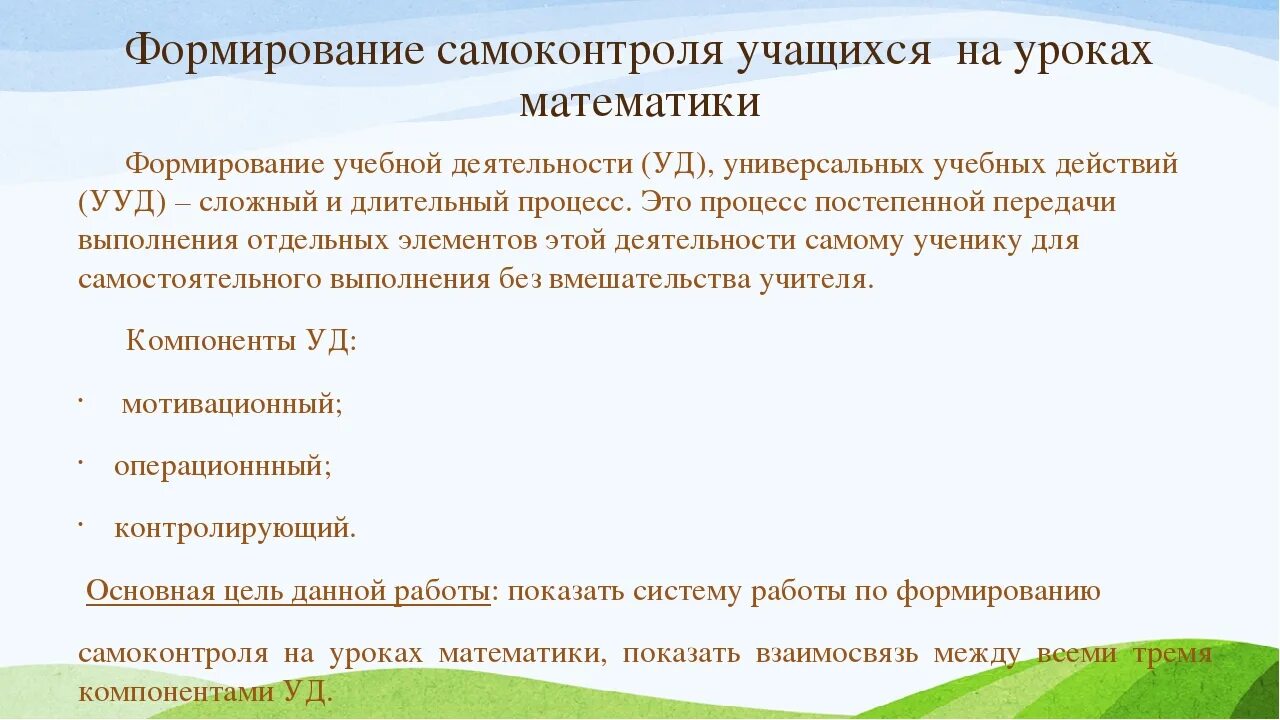 Формирование самоконтроля учащихся на уроках математики

Формирование учебной деятельности (УД), универсальных учебных действий (УУД) – сложный и длительный процесс. Это процесс постепенной передачи выполнения отдельных элементов этой деятельности самому ученику для самостоятельного выполнения без вмешательства учителя.

Компоненты УД:

· мотивационный;

· операционнный;

· контролирующий.

Основная цель данной работы: показать систему работы по формированию

самоконтроля на уроках математики, показать взаимосвязь между всеми тремя компонентами УД.